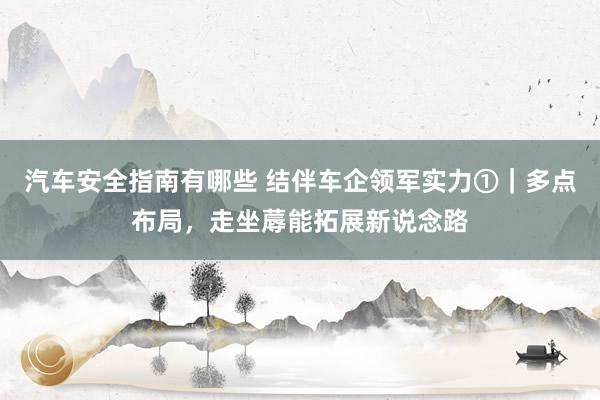 汽车安全指南有哪些 结伴车企领军实力①｜多点布局，走坐蓐能拓展新说念路